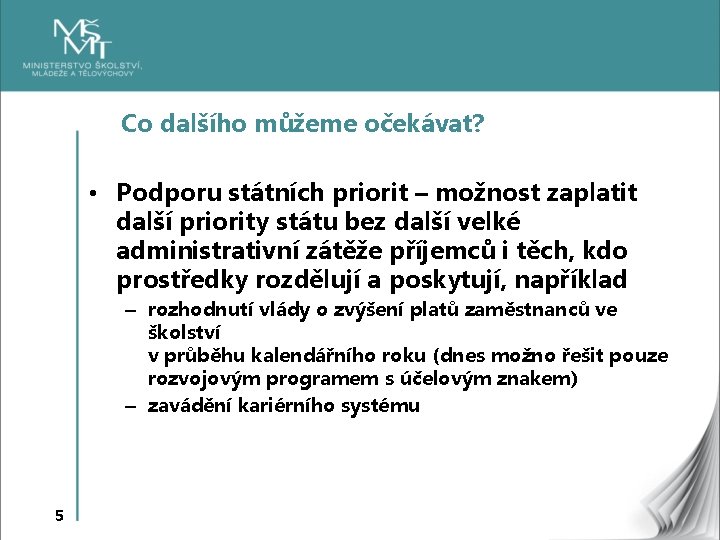 MŠMT
MINISTERSTVO ŠKOLSTVÍ, MLÁDEŽE A TĚLOVÝCHOVY

Co dalšího můžeme očekávat?

• Podporu státních priorit – možnost zaplatit další priority státu bez další velké administrativní zátěže příjemců i těch, kdo prostředky rozdělují a poskytují, například
– rozhodnutí vlády o zvýšení platů zaměstnanců ve školství
v průběhu kalendářního roku (dnes možno řešit pouze rozvojovým programem s účelovým znakem)
– zavádění kariérního systému

5